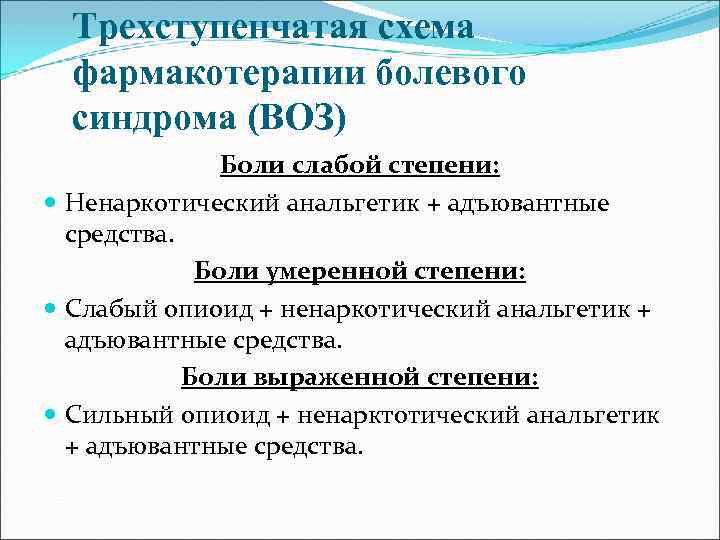 Трехступенчатая схема фармакотерапии болевого синдрома (ВОЗ)

Боли слабой степени:

Ненаркотический анальгетик + адъювантные средства.

Боли умеренной степени:

Слабый опиоид + ненаркотический анальгетик + адъювантные средства.

Боли выраженной степени:

Сильный опиоид + ненарктотический анальгетик + адъювантные средства.